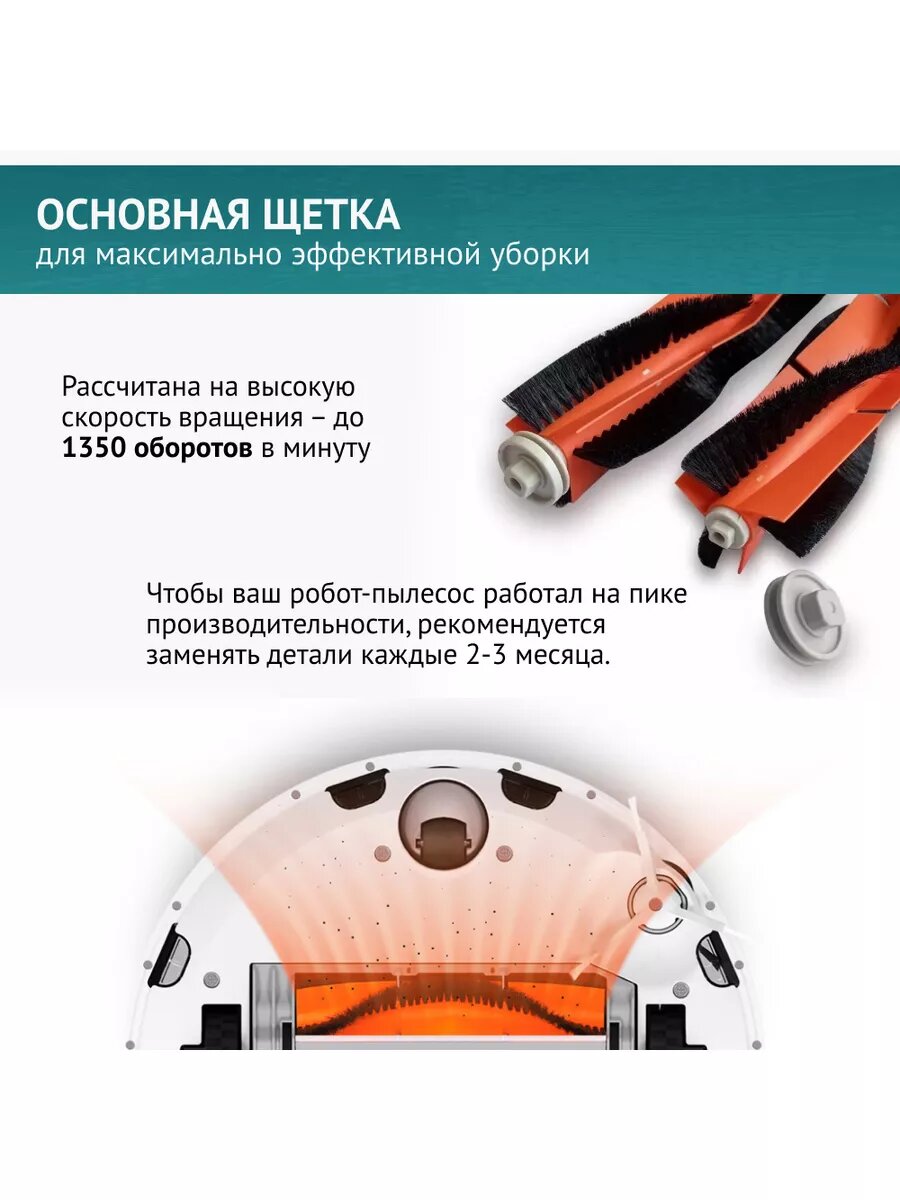 ОСНОВНАЯ ЩЕТКА
для максимально эффективной уборки

Рассчитана на высокую скорость вращения – до 1350 оборотов в минуту

Чтобы ваш робот-пылесос работал на пике производительности, рекомендуется заменять детали каждые 2-3 месяца.